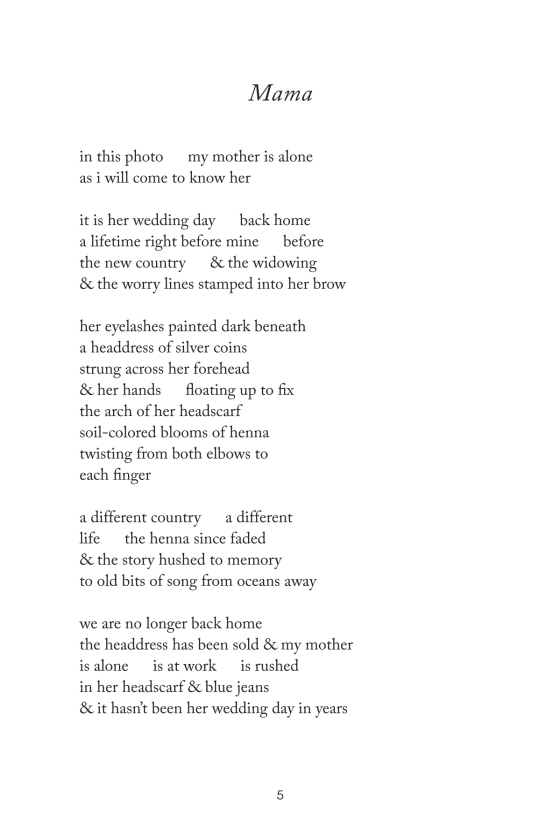 Mama

in this photo    my mother is alone
as i will come to know her

it is her wedding day    back home
a lifetime right before mine    before
the new country    & the widowing
& the worry lines stamped into her brow

her eyelashes painted dark beneath
a headdress of silver coins
strung across her forehead
& her hands    floating up to fix
the arch of her headscarf
soil-colored blooms of henna
twisting from both elbows to
each finger

a different country    a different
life    the henna since faded
& the story hushed to memory
to old bits of song from oceans away

we are no longer back home
the headdress has been sold & my mother
is alone    is at work    is rushed
in her headscarf & blue jeans
& it hasn't been her wedding day in years

5